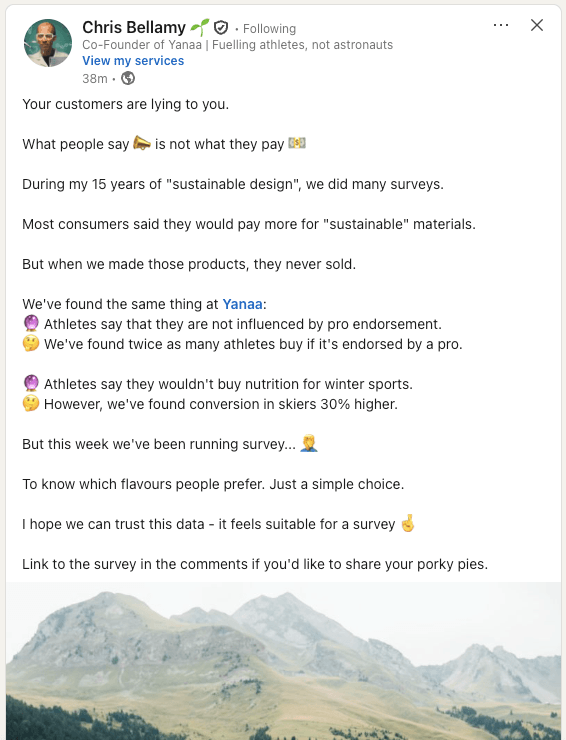 Chris Bellamy 🌱 • Following
Co-Founder of Yanaa | Fuelling athletes, not astronauts
View my services
38m •

Your customers are lying to you.

What people say 📣 is not what they pay 💵

During my 15 years of "sustainable design", we did many surveys.

Most consumers said they would pay more for "sustainable" materials.

But when we made those products, they never sold.

We've found the same thing at Yanaa:
🔮 Athletes say that they are not influenced by pro endorsement.
🤔 We've found twice as many athletes buy if it's endorsed by a pro.

🔮 Athletes say they wouldn't buy nutrition for winter sports.
🤔 However, we've found conversion in skiers 30% higher.

But this week we've been running survey... 🤦

To know which flavours people prefer. Just a simple choice.

I hope we can trust this data - it feels suitable for a survey 🤞

Link to the survey in the comments if you'd like to share your porky pies.